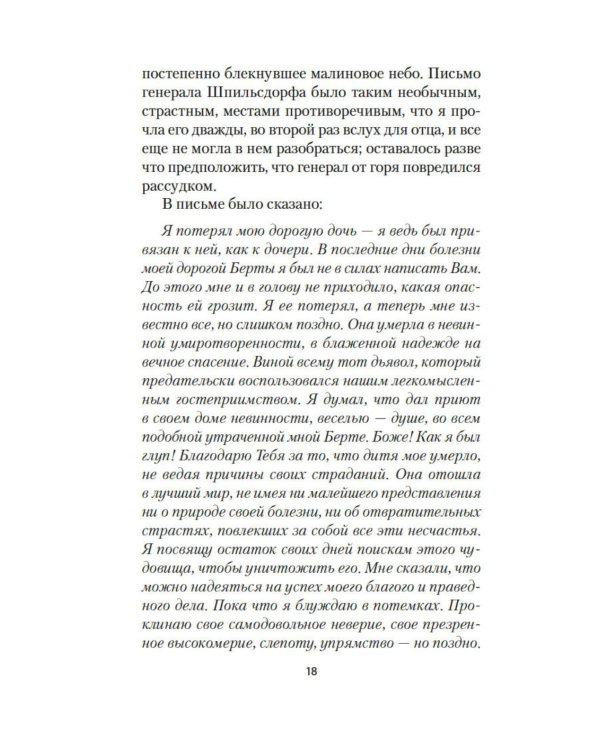 постепенно блекнувшее малиновое небо. Письмо генерала Шпильсдорфа было таким необычным, страстным, местами противоречивым, что я прочла его дважды, во второй раз вслух для отца, и все еще не могла в нем разобраться; оставалось разве что предположить, что генерал от горя повредился рассудком.

В письме было сказано:

Я потерял мою дорогую дочь — я ведь был привязан к ней, как к дочери. В последние дни болезни моей дорогой Берты я был не в силах написать Вам. До этого мне и в голову не приходило, какая опасность ей грозит. Я ее потерял, а теперь мне известно все, но слишком поздно. Она умерла в невинной умиротворенности, в блаженной надежде на вечное спасение. Виной всему тот дьявол, который предательски воспользовался нашим легкомысленным гостеприимством. Я думал, что дал приют в своем доме невинности, веселью — душе, во всем подобной утраченной мной Берте. Боже! Как я был глуп! Благодарю Тебя за то, что дитя мое умерло, не ведая причины своих страданий. Она отошла в лучший мир, не имея ни малейшего представления ни о природе своей болезни, ни об отвратительных страстях, повлекших за собой все эти несчастья. Я посвящу остаток своих дней поискам этого чудовища, чтобы уничтожить его. Мне сказали, что можно надеяться на успех моего благого и праведного дела. Пока что я блуждаю в потемках. Проклинаю свое самодовольное неверие, свое презренное высокомерие, слепоту, упрямство — но поздно.

18